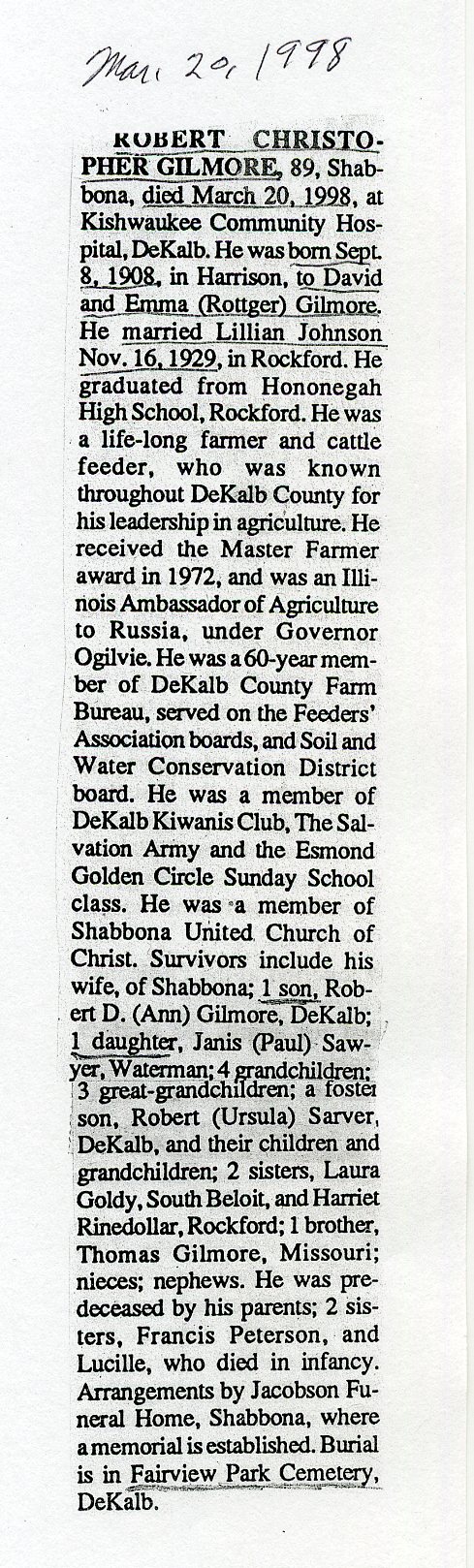 Mar. 20, 1998

ROBERT CHRISTOPHER GILMORE, 89, Shabbona, died March 20, 1998, at Kishwaukee Community Hospital, DeKalb. He was born Sept. 8, 1908, in Harrison, to David and Emma (Rottger) Gilmore. He married Lillian Johnson Nov. 16, 1929, in Rockford. He graduated from Hononegah High School, Rockford. He was a life-long farmer and cattle feeder, who was known throughout DeKalb County for his leadership in agriculture. He received the Master Farmer award in 1972, and was an Illinois Ambassador of Agriculture to Russia, under Governor Ogilvie. He was a 60-year member of DeKalb County Farm Bureau, served on the Feeders' Association boards, and Soil and Water Conservation District board. He was a member of DeKalb Kiwanis Club, The Salvation Army and the Esmond Golden Circle Sunday School class. He was a member of Shabbona United Church of Christ. Survivors include his wife, of Shabbona; 1 son, Robert D. (Ann) Gilmore, DeKalb; 1 daughter, Janis (Paul) Sawyer, Waterman; 4 grandchildren; 3 great-grandchildren; a foster son, Robert (Ursula) Sarver, DeKalb, and their children and grandchildren; 2 sisters, Laura Goldy, South Beloit, and Harriet Rinedollar, Rockford; 1 brother, Thomas Gilmore, Missouri; nieces; nephews. He was predeceased by his parents; 2 sisters, Francis Peterson, and Lucille, who died in infancy. Arrangements by Jacobson Funeral Home, Shabbona, where a memorial is established. Burial is in Fairview Park Cemetery, DeKalb.